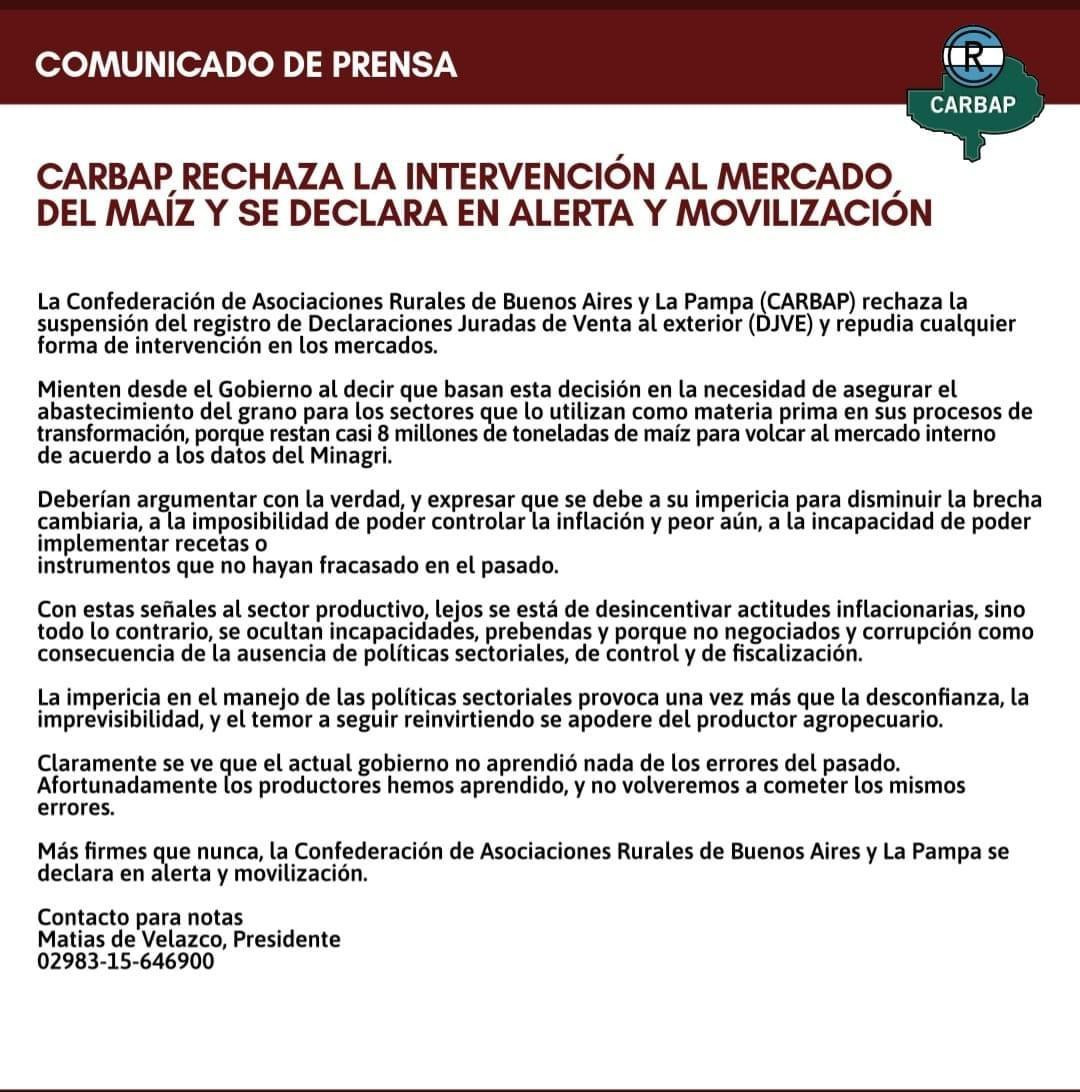 COMUNICADO DE PRENSA

CR
CARBAP

CARBAP RECHAZA LA INTERVENCIÓN AL MERCADO DEL MAÍZ Y SE DECLARA EN ALERTA Y MOVILIZACIÓN

La Confederación de Asociaciones Rurales de Buenos Aires y La Pampa (CARBAP) rechaza la suspensión del registro de Declaraciones Juradas de Venta al exterior (DJVE) y repudia cualquier forma de intervención en los mercados.

Mienten desde el Gobierno al decir que basan esta decisión en la necesidad de asegurar el abastecimiento del grano para los sectores que lo utilizan como materia prima en sus procesos de transformación, porque restan casi 8 millones de toneladas de maíz para volcar al mercado interno de acuerdo a los datos del Minagri.

Deberían argumentar con la verdad, y expresar que se debe a su impericia para disminuir la brecha cambiaria, a la imposibilidad de poder controlar la inflación y peor aún, a la incapacidad de poder implementar recetas o
instrumentos que no hayan fracasado en el pasado.

Con estas señales al sector productivo, lejos se está de desincentivar actitudes inflacionarias, sino todo lo contrario, se ocultan incapacidades, prebendas y porque no negociados y corrupción como consecuencia de la ausencia de políticas sectoriales, de control y de fiscalización.

La impericia en el manejo de las políticas sectoriales provoca una vez más que la desconfianza, la imprevisibilidad, y el temor a seguir reinvirtiendo se apodere del productor agropecuario.

Claramente se ve que el actual gobierno no aprendió nada de los errores del pasado. Afortunadamente los productores hemos aprendido, y no volveremos a cometer los mismos errores.

Más firmes que nunca, la Confederación de Asociaciones Rurales de Buenos Aires y La Pampa se declara en alerta y movilización.

Contacto para notas
Matias de Velazco, Presidente
02983-15-646900